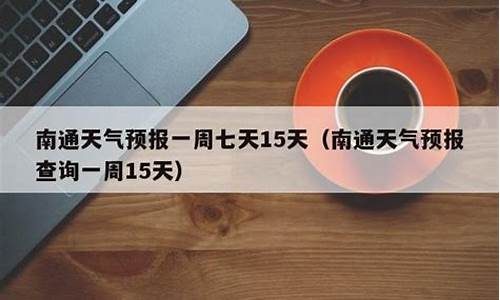 南通天气预报一周七天15天（南通天气预报查询一周15天）